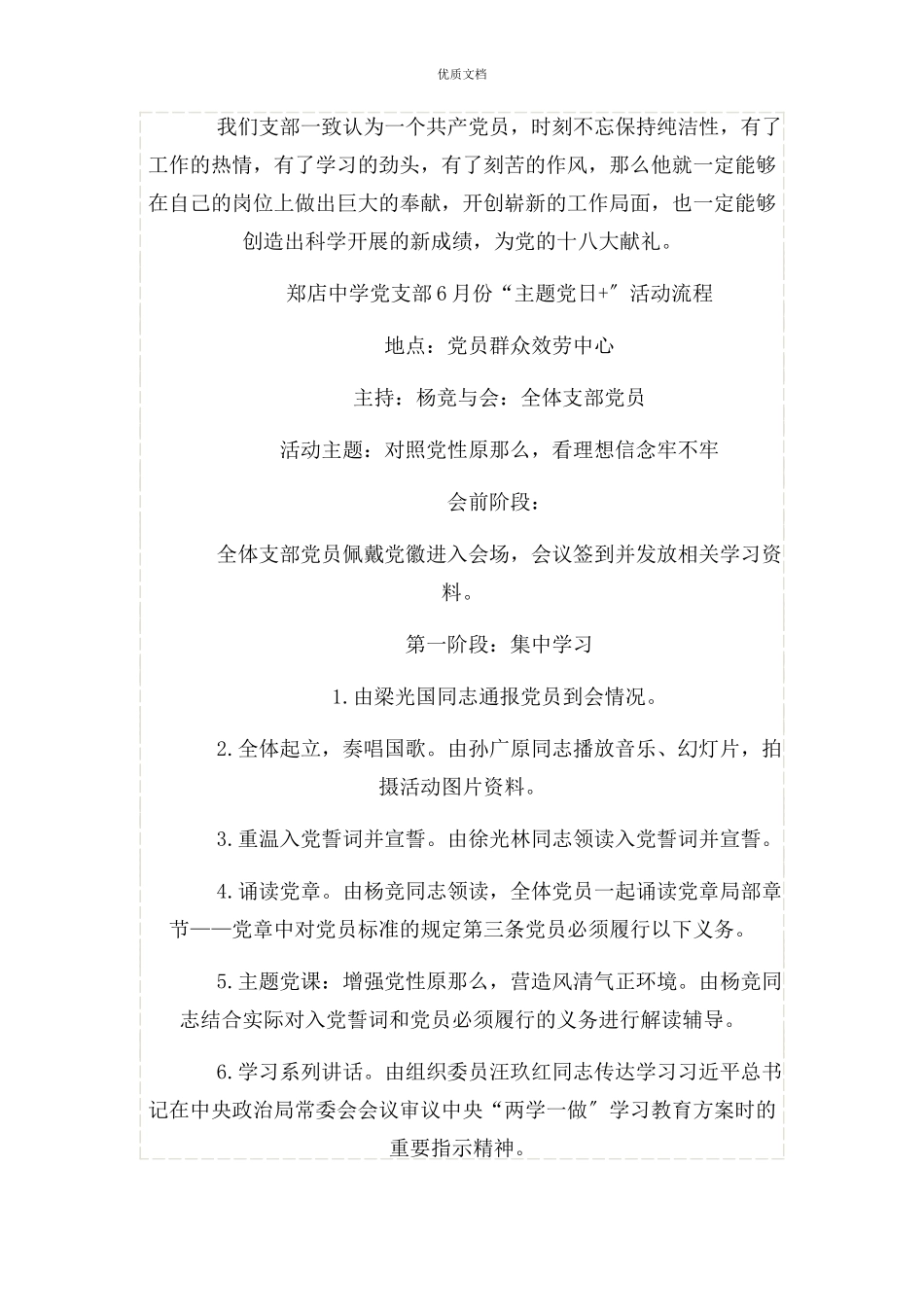 优质文档

我们支部一致认为一个共产党员，时刻不忘保持纯洁性，有了工作的热情，有了学习的劲头，有了刻苦的作风，那么他就一定能够在自己的岗位上做出巨大的奉献，开创崭新的工作局面，也一定能够创造出科学开展的新成绩，为党的十八大献礼。

郑店中学党支部6月份“主题党日+″活动流程

地点：党员群众效劳中心

主持：杨竞与会：全体支部党员

活动主题：对照党性原那么，看理想信念牢不牢

会前阶段：

全体支部党员佩戴党徽进入会场，会议签到并发放相关学习资料。

第一阶段：集中学习

1.由梁光国同志通报党员到会情况。

2.全体起立，奏唱国歌。由孙广原同志播放音乐、幻灯片，拍摄活动图片资料。

3.重温入党誓词并宣誓。由徐光林同志领读入党誓词并宣誓。

4.诵读党章。由杨竞同志领读，全体党员一起诵读党章局部章节——党章中对党员标准的规定第三条党员必须履行以下义务。

5.主题党课：增强党性原那么，营造风清气正环境。由杨竞同志结合实际对入党誓词和党员必须履行的义务进行解读辅导。

6.学习系列讲话。由组织委员汪玖红同志传达学习习近平总书记在中央政治局常委会会议审议中央“两学一做″学习教育方案时的重要指示精神。